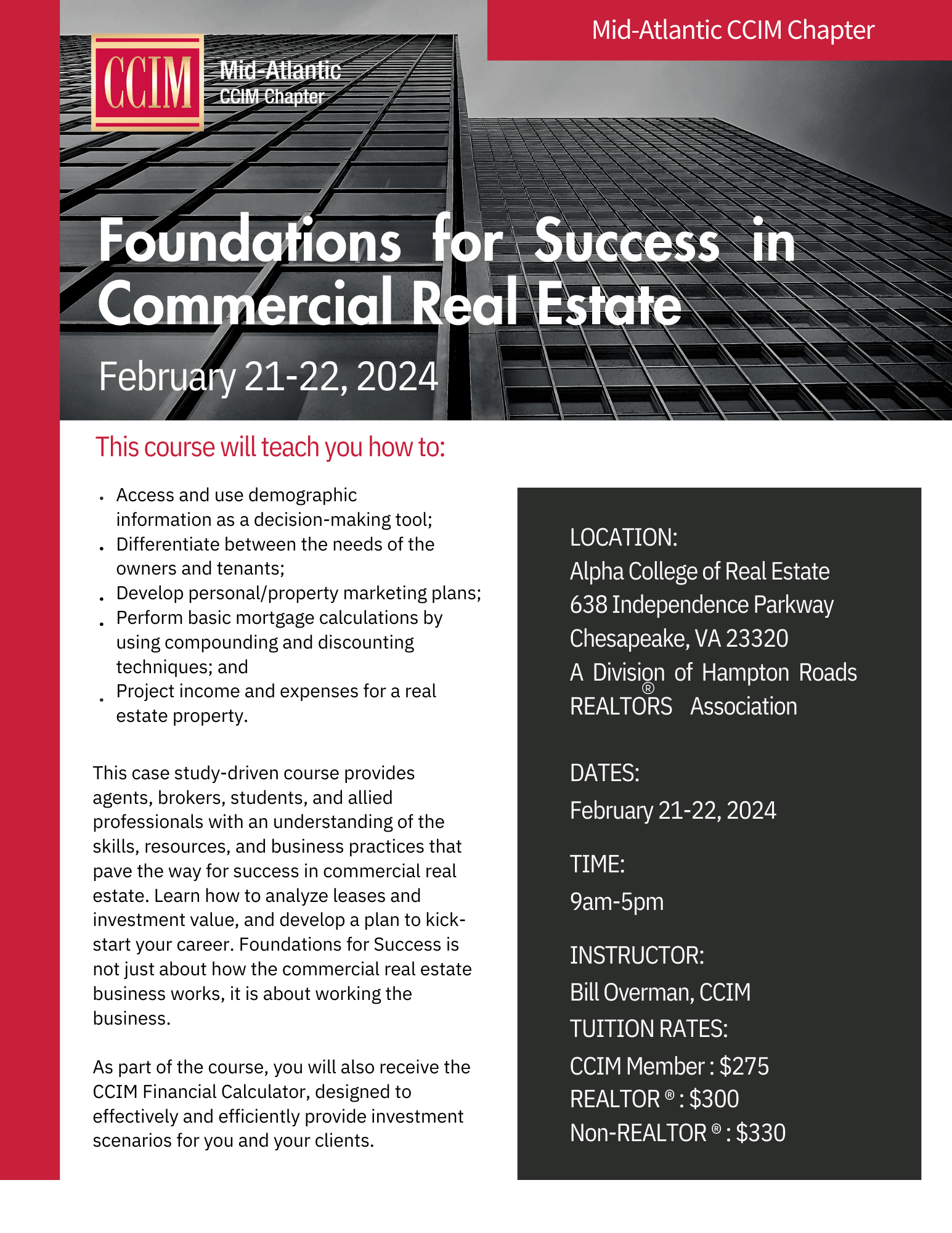 Mid-Atlantic CCIM Chapter

CCIM Mid-Atlantic CCIM Chapter

Foundations for Success in Commercial Real Estate

February 21-22, 2024

This course will teach you how to:

- Access and use demographic information as a decision-making tool;
- Differentiate between the needs of the owners and tenants;
- Develop personal/property marketing plans;
- Perform basic mortgage calculations by using compounding and discounting techniques; and
- Project income and expenses for a real estate property.

This case study-driven course provides agents, brokers, students, and allied professionals with an understanding of the skills, resources, and business practices that pave the way for success in commercial real estate. Learn how to analyze leases and investment value, and develop a plan to kick-start your career. Foundations for Success is not just about how the commercial real estate business works, it is about working the business.

As part of the course, you will also receive the CCIM Financial Calculator, designed to effectively and efficiently provide investment scenarios for you and your clients.

LOCATION:
Alpha College of Real Estate
638 Independence Parkway
Chesapeake, VA 23320
A Division of Hampton Roads REALTORS® Association

DATES:
February 21-22, 2024

TIME:
9am-5pm

INSTRUCTOR:
Bill Overman, CCIM
TUITION RATES:
CCIM Member : $275
REALTOR ® : $300
Non-REALTOR ® : $330